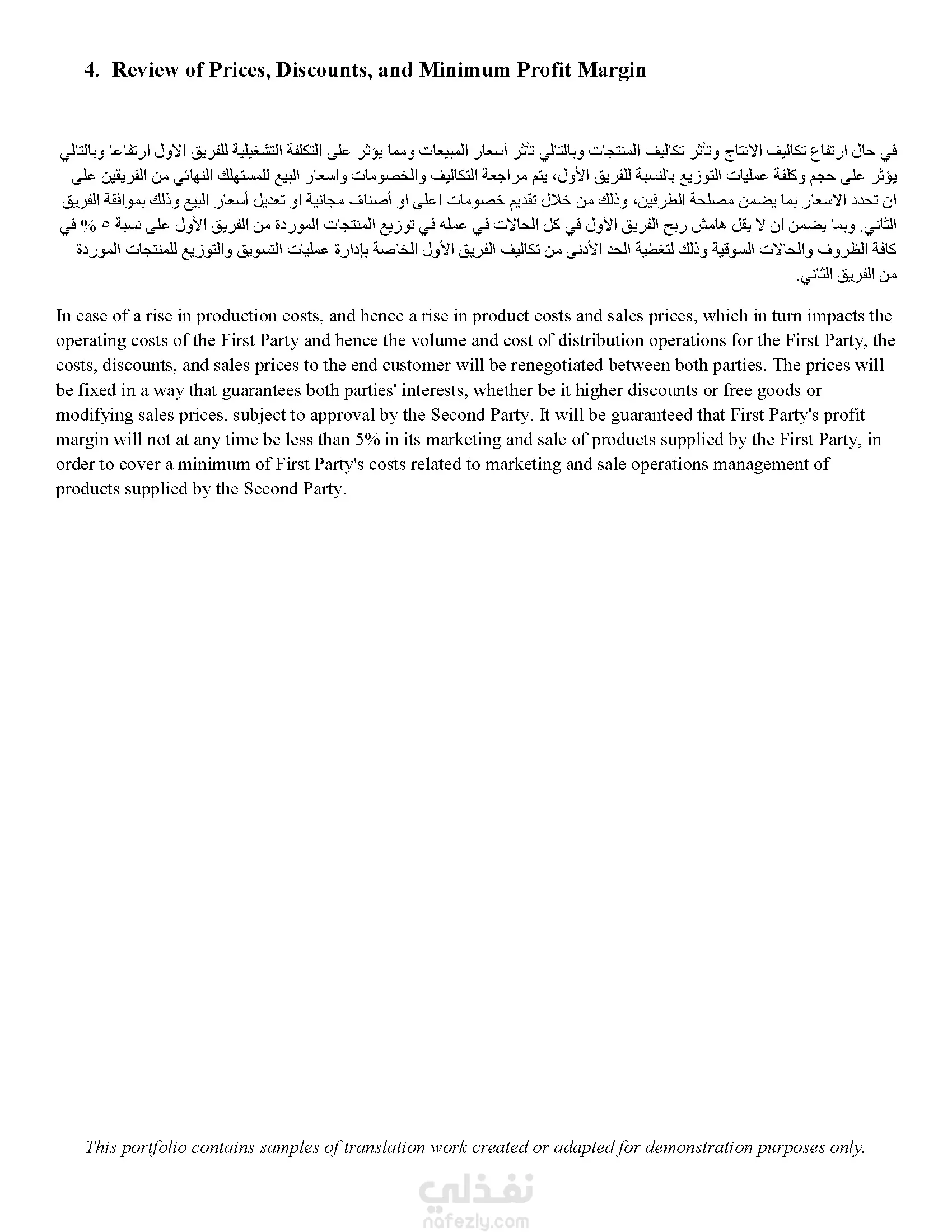 4. Review of Prices, Discounts, and Minimum Profit Margin

في حال ارتفاع تكاليف الانتاج وتأثر تكاليف المنتجات وبالتالي تأثر أسعار المبيعات ومما يؤثر على التكلفة التشغيلية للفريق الاول ارتفاعا وبالتالي يؤثر على حجم وكلفة عمليات التوزيع بالنسبة للفريق الأول، يتم مراجعة التكاليف والخصومات واسعار البيع للمستهلك النهائي من الفريقين على ان تحدد الاسعار بما يضمن مصلحة الطرفين، وذلك من خلال تقديم خصومات اعلى او أصناف مجانية او تعديل أسعار البيع وذلك بموافقة الفريق الثاني. وبما يضمن ان لا يقل هامش ربح الفريق الأول في كل الحالات في عمله في توزيع المنتجات الموردة من الفريق الأول على نسبة ٥ % في كافة الظروف والحالات السوقية وذلك لتغطية الحد الأدنى من تكاليف الفريق الأول الخاصة بإدارة عمليات التسويق والتوزيع للمنتجات الموردة من الفريق الثاني.

In case of a rise in production costs, and hence a rise in product costs and sales prices, which in turn impacts the operating costs of the First Party and hence the volume and cost of distribution operations for the First Party, the costs, discounts, and sales prices to the end customer will be renegotiated between both parties. The prices will be fixed in a way that guarantees both parties' interests, whether be it higher discounts or free goods or modifying sales prices, subject to approval by the Second Party. It will be guaranteed that First Party's profit margin will not at any time be less than 5% in its marketing and sale of products supplied by the First Party, in order to cover a minimum of First Party's costs related to marketing and sale operations management of products supplied by the Second Party.

This portfolio contains samples of translation work created or adapted for demonstration purposes only.

نفذلي
nafezly.com